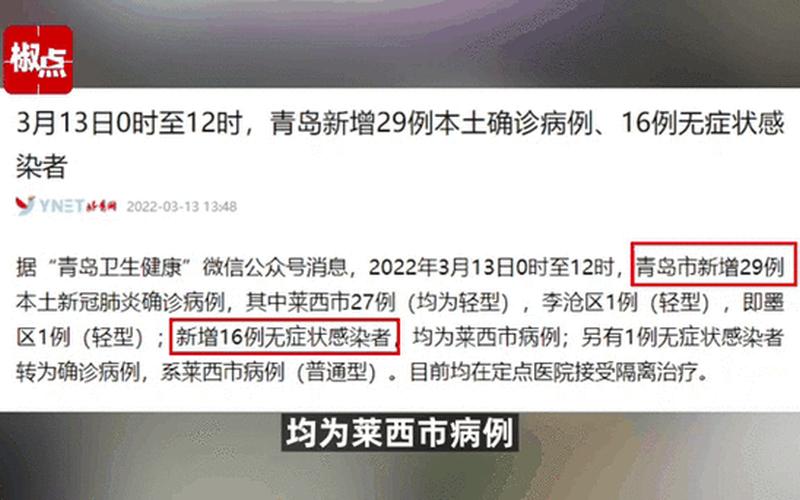 椒点

3月13日0时至12时，青岛新增29例本土确诊病例、16例无症状感染者

YNET 北青网 2022-03-13 13:48

据“青岛卫生健康”微信公众号消息，2022年3月13日0时至12时，青岛市新增29例本土新冠肺炎确诊病例，其中莱西市27例（均为轻型），李沧区1例（轻型），即墨区1例（轻型）；新增16例无症状感染者，均为莱西市病例；另有1例无症状感染者转为确诊病例，系莱西市病例（普通型）。目前均在定点医院接受隔离治疗。

均为莱西市病例